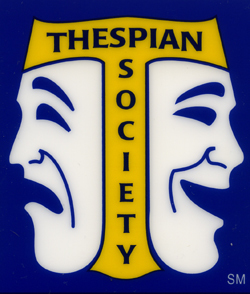 THESPIAN
SOCIETY
SM